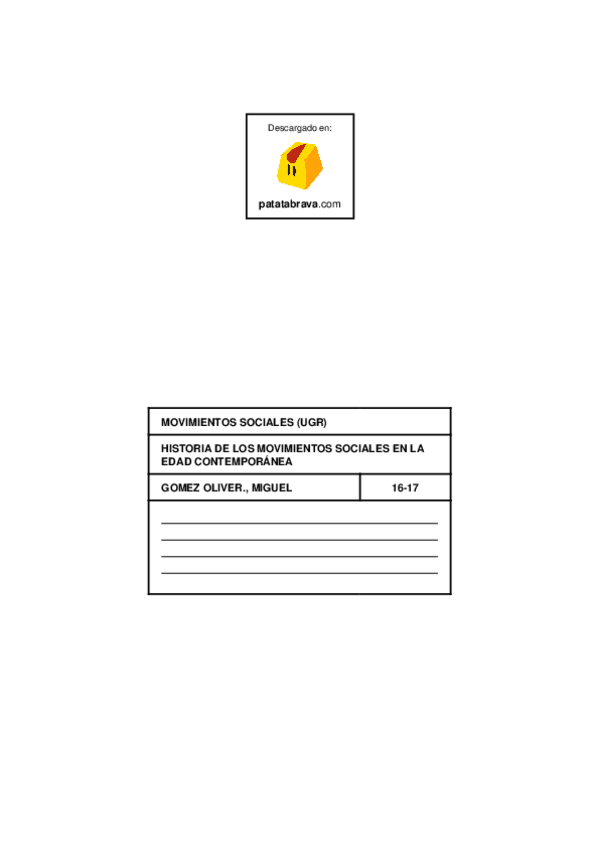 Descargado en:

patatabrava.com

MOVIMIENTOS SOCIALES (UGR)

HISTORIA DE LOS MOVIMIENTOS SOCIALES EN LA EDAD CONTEMPORÁNEA

GOMEZ OLIVER., MIGUEL

16-17